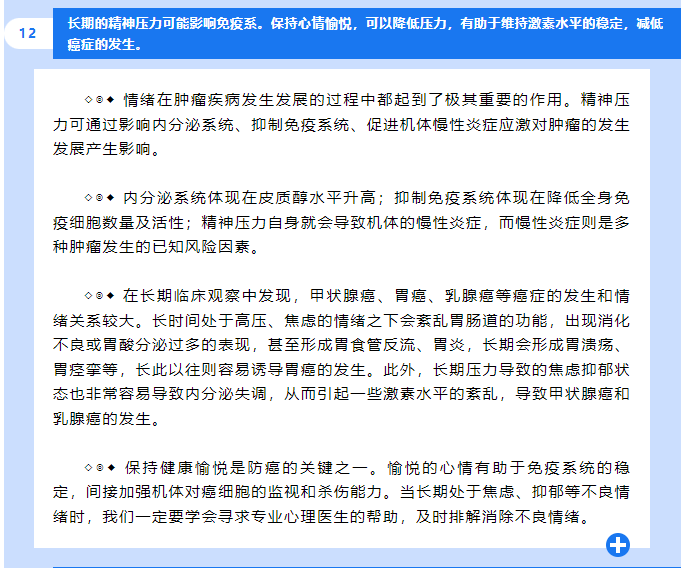 12

长期的精神压力可能影响免疫系。保持心情愉悦，可以降低压力，有助于维持激素水平的稳定，减低癌症的发生。

◇◎◆ 情绪在肿瘤疾病发生发展的过程中都起到了极其重要的作用。精神压力可通过影响内分泌系统、抑制免疫系统、促进机体慢性炎症应激对肿瘤的发生发展产生影响。

◇◎◆ 内分泌系统体现在皮质醇水平升高；抑制免疫系统体现在降低全身免疫细胞数量及活性；精神压力自身就会导致机体的慢性炎症，而慢性炎症则是多种肿瘤发生的已知风险因素。

◇◎◆ 在长期临床观察中发现，甲状腺癌、胃癌、乳腺癌等癌症的发生和情绪关系较大。长时间处于高压、焦虑的情绪之下会紊乱胃肠道的功能，出现消化不良或胃酸分泌过多的表现，甚至形成胃食管反流、胃炎，长期会形成胃溃疡、胃痉挛等，长此以往则容易诱导胃癌的发生。此外，长期压力导致的焦虑抑郁状态也非常容易导致内分泌失调，从而引起一些激素水平的紊乱，导致甲状腺癌和乳腺癌的发生。

◇◎◆ 保持健康愉悦是防癌的关键之一。愉悦的心情有助于免疫系统的稳定，间接加强机体对癌细胞的监视和杀伤能力。当长期处于焦虑、抑郁等不良情绪时，我们一定要学会寻求专业心理医生的帮助，及时排解消除不良情绪。